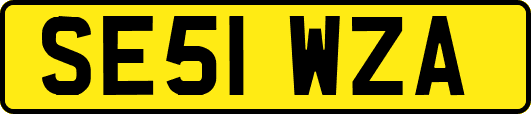 SE51 WZA